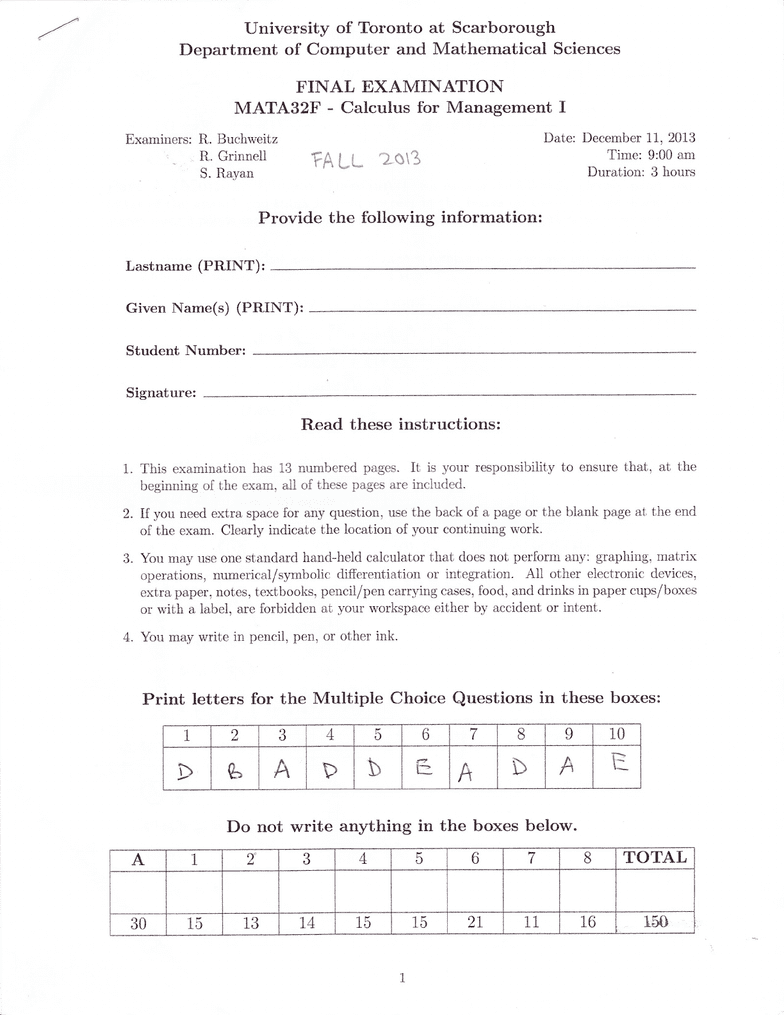 University of Toronto at Scarborough
Department of Computer and Mathematical Sciences

FINAL EXAMINATION
MATA32F - Calculus for Management I

Examiners: R. Buchweitz
R. Grinnell
S. Rayan

FALL 2013

Date: December 11, 2013
Time: 9:00 am
Duration: 3 hours

Provide the following information:

Lastname (PRINT):

Given Name(s) (PRINT):

Student Number:

Signature:

Read these instructions:

1. This examination has 13 numbered pages. It is your responsibility to ensure that, at the beginning of the exam, all of these pages are included.

2. If you need extra space for any question, use the back of a page or the blank page at the end of the exam. Clearly indicate the location of your continuing work.

3. You may use one standard hand-held calculator that does not perform any: graphing, matrix operations, numerical/symbolic differentiation or integration. All other electronic devices, extra paper, notes, textbooks, pencil/pen carrying cases, food, and drinks in paper cups/boxes or with a label, are forbidden at your workspace either by accident or intent.

4. You may write in pencil, pen, or other ink.

Print letters for the Multiple Choice Questions in these boxes:

| 1 | 2 | 3 | 4 | 5 | 6 | 7 | 8 | 9 | 10 |
|---|---|---|---|---|---|---|---|---|---|
| D | B | A | D | D | E | A | D | A | E |

Do not write anything in the boxes below.

| A | 1 | 2 | 3 | 4 | 5 | 6 | 7 | 8 | TOTAL |
|---|---|---|---|---|---|---|---|---|---|
| | | | | | | | | | |
| 30 | 15 | 13 | 14 | 15 | 15 | 21 | 11 | 16 | 150 |

1